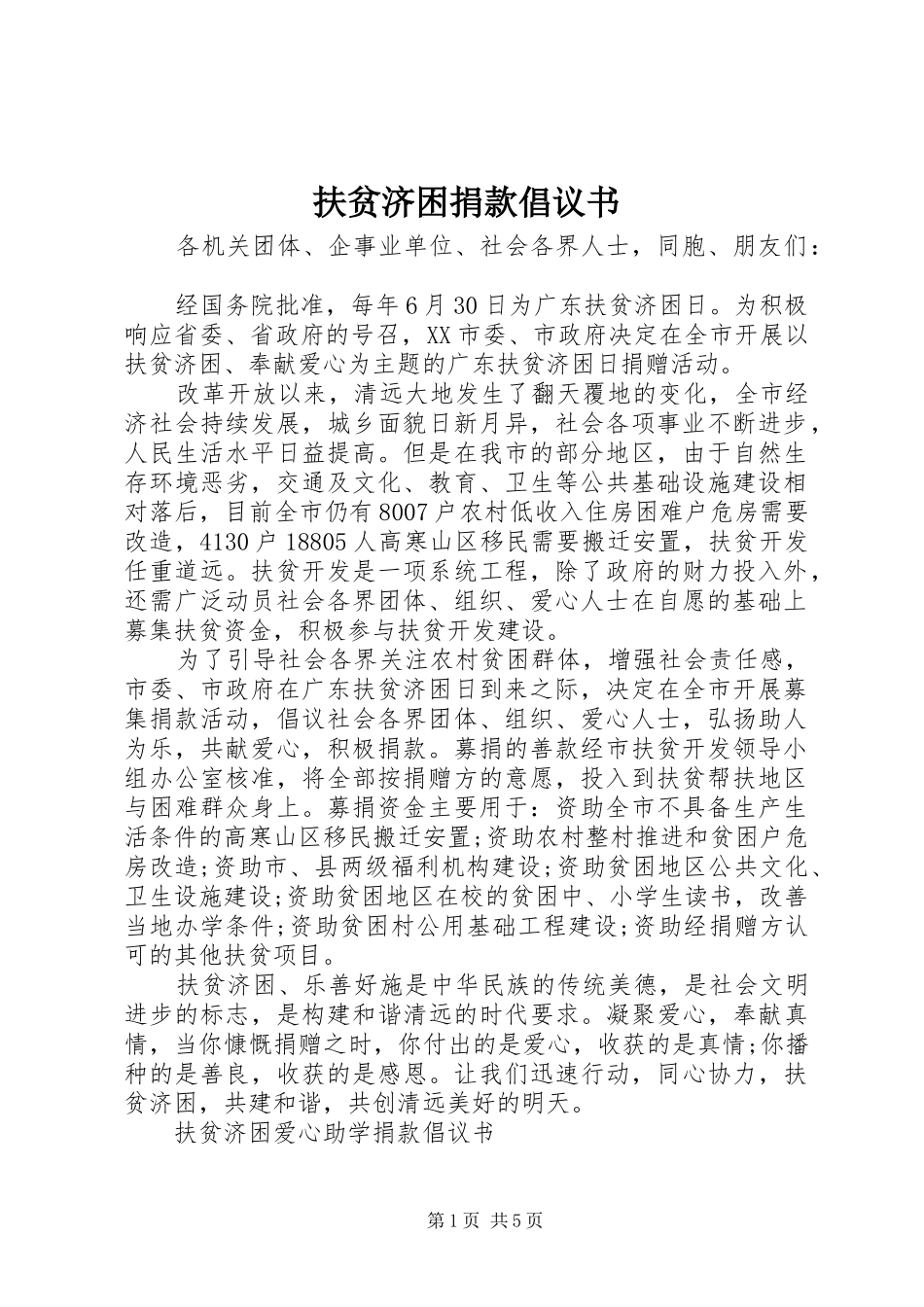 扶贫济困捐款倡议书

各机关团体、企事业单位、社会各界人士，同胞、朋友们：

经国务院批准，每年6月30日为广东扶贫济困日。为积极响应省委、省政府的号召，XX市委、市政府决定在全市开展以扶贫济困、奉献爱心为主题的广东扶贫济困日捐赠活动。

改革开放以来，清远大地发生了翻天覆地的变化，全市经济社会持续发展，城乡面貌日新月异，社会各项事业不断进步，人民生活水平日益提高。但是在我市的部分地区，由于自然生存环境恶劣，交通及文化、教育、卫生等公共基础设施建设相对落后，目前全市仍有8007户农村低收入住房困难户危房需要改造，4130户18805人高寒山区移民需要搬迁安置，扶贫开发任重道远。扶贫开发是一项系统工程，除了政府的财力投入外，还需广泛动员社会各界团体、组织、爱心人士在自愿的基础上募集扶贫资金，积极参与扶贫开发建设。

为了引导社会各界关注农村贫困群体，增强社会责任感，市委、市政府在广东扶贫济困日到来之际，决定在全市开展募集捐款活动，倡议社会各界团体、组织、爱心人士，弘扬助人为乐，共献爱心，积极捐款。募捐的善款经市扶贫开发领导小组办公室核准，将全部按捐赠方的意愿，投入到扶贫帮扶地区与困难群众身上。募捐资金主要用于：资助全市不具备生产生活条件的高寒山区移民搬迁安置;资助农村整村推进和贫困户危房改造;资助市、县两级福利机构建设;资助贫困地区公共文化、卫生设施建设;资助贫困地区在校的贫困中、小学生读书，改善当地办学条件;资助贫困村公用基础工程建设;资助经捐赠方认可的其他扶贫项目。

扶贫济困、乐善好施是中华民族的传统美德，是社会文明进步的标志，是构建和谐清远的时代要求。凝聚爱心，奉献真情，当你慷慨捐赠之时，你付出的是爱心，收获的是真情;你播种的是善良，收获的是感恩。让我们迅速行动，同心协力，扶贫济困，共建和谐，共创清远美好的明天。

扶贫济困爱心助学捐款倡议书

第1页 共5页